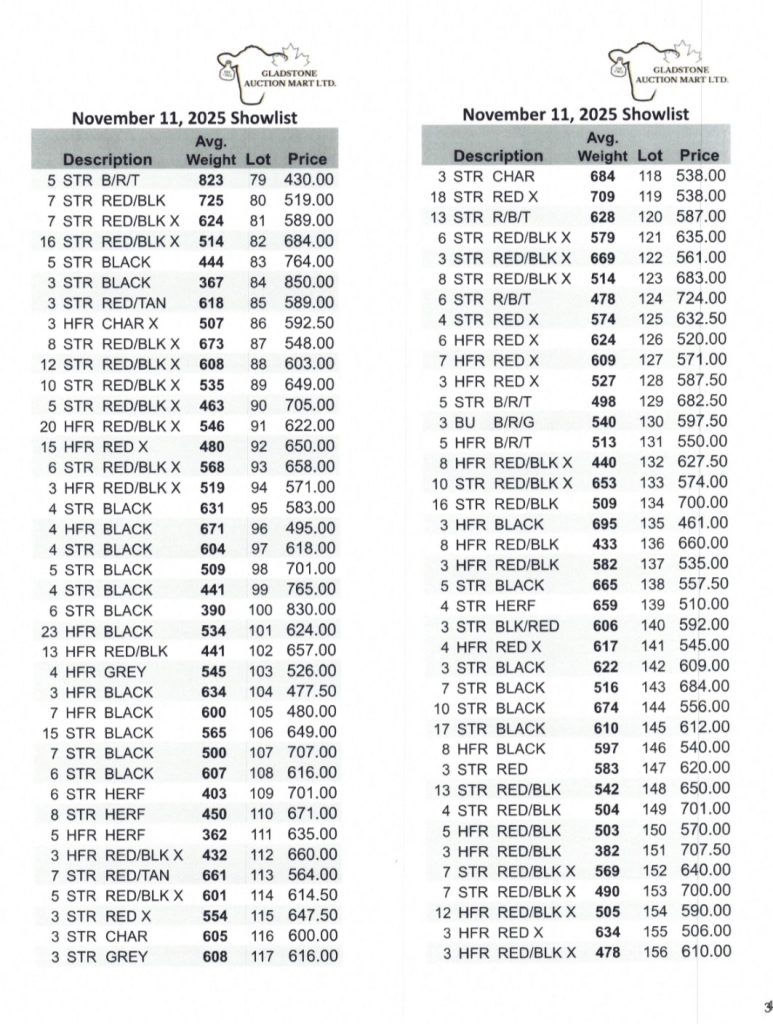 GLADSTONE AUCTION MART LTD.

November 11, 2025 Showlist

| Description | Avg. Weight | Lot | Price |
|---|---|---|---|
| 5 STR B/R/T | 823 | 79 | 430.00 |
| 7 STR RED/BLK | 725 | 80 | 519.00 |
| 7 STR RED/BLK X | 624 | 81 | 589.00 |
| 16 STR RED/BLK X | 514 | 82 | 684.00 |
| 5 STR BLACK | 444 | 83 | 764.00 |
| 3 STR BLACK | 367 | 84 | 850.00 |
| 3 STR RED/TAN | 618 | 85 | 589.00 |
| 3 HFR CHAR X | 507 | 86 | 592.50 |
| 8 STR RED/BLK X | 673 | 87 | 548.00 |
| 12 STR RED/BLK X | 608 | 88 | 603.00 |
| 10 STR RED/BLK X | 535 | 89 | 649.00 |
| 5 STR RED/BLK X | 463 | 90 | 705.00 |
| 20 HFR RED/BLK X | 546 | 91 | 622.00 |
| 15 HFR RED X | 480 | 92 | 650.00 |
| 6 STR RED/BLK X | 568 | 93 | 658.00 |
| 3 HFR RED/BLK X | 519 | 94 | 571.00 |
| 4 STR BLACK | 631 | 95 | 583.00 |
| 4 HFR BLACK | 671 | 96 | 495.00 |
| 4 STR BLACK | 604 | 97 | 618.00 |
| 5 STR BLACK | 509 | 98 | 701.00 |
| 4 STR BLACK | 441 | 99 | 765.00 |
| 6 STR BLACK | 390 | 100 | 830.00 |
| 23 HFR BLACK | 534 | 101 | 624.00 |
| 13 HFR RED/BLK | 441 | 102 | 657.00 |
| 4 HFR GREY | 545 | 103 | 526.00 |
| 3 HFR BLACK | 634 | 104 | 477.50 |
| 7 HFR BLACK | 600 | 105 | 480.00 |
| 15 STR BLACK | 565 | 106 | 649.00 |
| 7 STR BLACK | 500 | 107 | 707.00 |
| 6 STR BLACK | 607 | 108 | 616.00 |
| 6 STR HERF | 403 | 109 | 701.00 |
| 8 STR HERF | 450 | 110 | 671.00 |
| 5 HFR HERF | 362 | 111 | 635.00 |
| 3 HFR RED/BLK X | 432 | 112 | 660.00 |
| 7 STR RED/TAN | 661 | 113 | 564.00 |
| 5 STR RED/BLK X | 601 | 114 | 614.50 |
| 3 STR RED X | 554 | 115 | 647.50 |
| 3 STR CHAR | 605 | 116 | 600.00 |
| 3 STR GREY | 608 | 117 | 616.00 |

GLADSTONE AUCTION MART LTD.

November 11, 2025 Showlist

| Description | Avg. Weight | Lot | Price |
|---|---|---|---|
| 3 STR CHAR | 684 | 118 | 538.00 |
| 18 STR RED X | 709 | 119 | 538.00 |
| 13 STR R/B/T | 628 | 120 | 587.00 |
| 6 STR RED/BLK X | 579 | 121 | 635.00 |
| 3 STR RED/BLK X | 669 | 122 | 561.00 |
| 8 STR RED/BLK X | 514 | 123 | 683.00 |
| 6 STR R/B/T | 478 | 124 | 724.00 |
| 4 STR RED X | 574 | 125 | 632.50 |
| 6 HFR RED X | 624 | 126 | 520.00 |
| 7 HFR RED X | 609 | 127 | 571.00 |
| 3 HFR RED X | 527 | 128 | 587.50 |
| 5 STR B/R/T | 498 | 129 | 682.50 |
| 3 BU B/R/G | 540 | 130 | 597.50 |
| 5 HFR B/R/T | 513 | 131 | 550.00 |
| 8 HFR RED/BLK X | 440 | 132 | 627.50 |
| 10 STR RED/BLK X | 653 | 133 | 574.00 |
| 16 STR RED/BLK | 509 | 134 | 700.00 |
| 3 HFR BLACK | 695 | 135 | 461.00 |
| 8 HFR RED/BLK | 433 | 136 | 660.00 |
| 3 HFR RED/BLK | 582 | 137 | 535.00 |
| 5 STR BLACK | 665 | 138 | 557.50 |
| 4 STR HERF | 659 | 139 | 510.00 |
| 3 STR BLK/RED | 606 | 140 | 592.00 |
| 4 HFR RED X | 617 | 141 | 545.00 |
| 3 STR BLACK | 622 | 142 | 609.00 |
| 7 STR BLACK | 516 | 143 | 684.00 |
| 10 STR BLACK | 674 | 144 | 556.00 |
| 17 STR BLACK | 610 | 145 | 612.00 |
| 8 HFR BLACK | 597 | 146 | 540.00 |
| 3 STR RED | 583 | 147 | 620.00 |
| 13 STR RED/BLK | 542 | 148 | 650.00 |
| 4 STR RED/BLK | 504 | 149 | 701.00 |
| 5 HFR RED/BLK | 503 | 150 | 570.00 |
| 3 HFR RED/BLK | 382 | 151 | 707.50 |
| 7 STR RED/BLK X | 569 | 152 | 640.00 |
| 7 STR RED/BLK X | 490 | 153 | 700.00 |
| 12 HFR RED/BLK X | 505 | 154 | 590.00 |
| 3 HFR RED X | 634 | 155 | 506.00 |
| 3 HFR RED/BLK X | 478 | 156 | 610.00 |

3